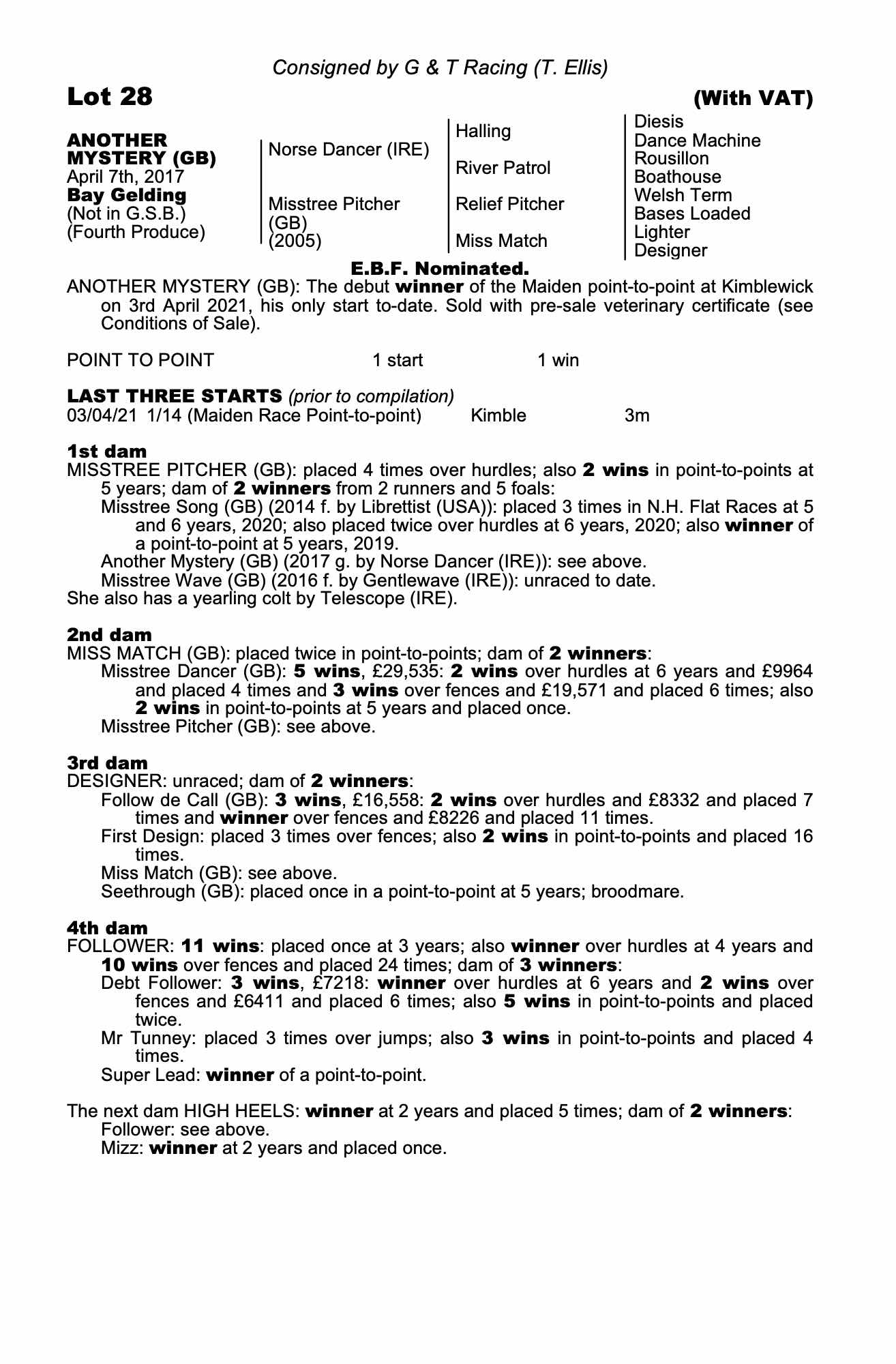 Consigned by G & T Racing (T. Ellis)

Lot 28

(With VAT)

ANOTHER MYSTERY (GB)
April 7th, 2017
Bay Gelding
(Not in G.S.B.)
(Fourth Produce)

Norse Dancer (IRE)

Misstree Pitcher (GB) (2005)

Halling

River Patrol

Relief Pitcher

Miss Match

Diesis
Dance Machine
Rousillon
Boathouse
Welsh Term
Bases Loaded
Lighter
Designer

E.B.F. Nominated.

ANOTHER MYSTERY (GB): The debut winner of the Maiden point-to-point at Kimblewick on 3rd April 2021, his only start to-date. Sold with pre-sale veterinary certificate (see Conditions of Sale).

POINT TO POINT 1 start 1 win

LAST THREE STARTS (prior to compilation)
03/04/21 1/14 (Maiden Race Point-to-point) Kimble 3m

1st dam
MISSTREE PITCHER (GB): placed 4 times over hurdles; also 2 wins in point-to-points at 5 years; dam of 2 winners from 2 runners and 5 foals:
Misstree Song (GB) (2014 f. by Librettist (USA)): placed 3 times in N.H. Flat Races at 5 and 6 years, 2020; also placed twice over hurdles at 6 years, 2020; also winner of a point-to-point at 5 years, 2019.
Another Mystery (GB) (2017 g. by Norse Dancer (IRE)): see above.
Misstree Wave (GB) (2016 f. by Gentlewave (IRE)): unraced to date.
She also has a yearling colt by Telescope (IRE).

2nd dam
MISS MATCH (GB): placed twice in point-to-points; dam of 2 winners:
Misstree Dancer (GB): 5 wins, £29,535: 2 wins over hurdles at 6 years and £9964 and placed 4 times and 3 wins over fences and £19,571 and placed 6 times; also 2 wins in point-to-points at 5 years and placed once.
Misstree Pitcher (GB): see above.

3rd dam
DESIGNER: unraced; dam of 2 winners:
Follow de Call (GB): 3 wins, £16,558: 2 wins over hurdles and £8332 and placed 7 times and winner over fences and £8226 and placed 11 times.
First Design: placed 3 times over fences; also 2 wins in point-to-points and placed 16 times.
Miss Match (GB): see above.
Seethrough (GB): placed once in a point-to-point at 5 years; broodmare.

4th dam
FOLLOWER: 11 wins: placed once at 3 years; also winner over hurdles at 4 years and 10 wins over fences and placed 24 times; dam of 3 winners:
Debt Follower: 3 wins, £7218: winner over hurdles at 6 years and 2 wins over fences and £6411 and placed 6 times; also 5 wins in point-to-points and placed twice.
Mr Tunney: placed 3 times over jumps; also 3 wins in point-to-points and placed 4 times.
Super Lead: winner of a point-to-point.

The next dam HIGH HEELS: winner at 2 years and placed 5 times; dam of 2 winners:
Follower: see above.
Mizz: winner at 2 years and placed once.